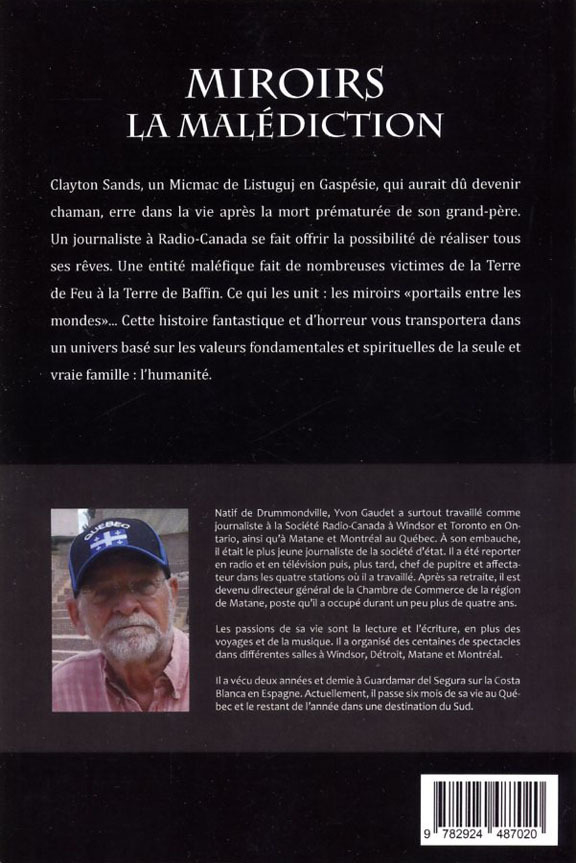 MIROIRS
LA MALÉDICTION

Clayton Sands, un Micmac de Listuguj en Gaspésie, qui aurait dû devenir chaman, erre dans la vie après la mort prématurée de son grand-père. Un journaliste à Radio-Canada se fait offrir la possibilité de réaliser tous ses rêves. Une entité maléfique fait de nombreuses victimes de la Terre de Feu à la Terre de Baffin. Ce qui les unit : les miroirs «portails entre les mondes»... Cette histoire fantastique et d'horreur vous transportera dans un univers basé sur les valeurs fondamentales et spirituelles de la seule et vraie famille : l'humanité.

QUEBEC

Natif de Drummondville, Yvon Gaudet a surtout travaillé comme journaliste à la Société Radio-Canada à Windsor et Toronto en Ontario, ainsi qu'à Matane et Montréal au Québec. À son embauche, il était le plus jeune journaliste de la société d'état. Il a été reporter en radio et en télévision puis, plus tard, chef de pupitre et affectateur dans les quatre stations où il a travaillé. Après sa retraite, il est devenu directeur général de la Chambre de Commerce de la région de Matane, poste qu'il a occupé durant un peu plus de quatre ans.

Les passions de sa vie sont la lecture et l'écriture, en plus des voyages et de la musique. Il a organisé des centaines de spectacles dans différentes salles à Windsor, Détroit, Matane et Montréal.

Il a vécu deux années et demie à Guardamar del Segura sur la Costa Blanca en Espagne. Actuellement, il passe six mois de sa vie au Québec et le restant de l'année dans une destination du Sud.

9 782924 487020